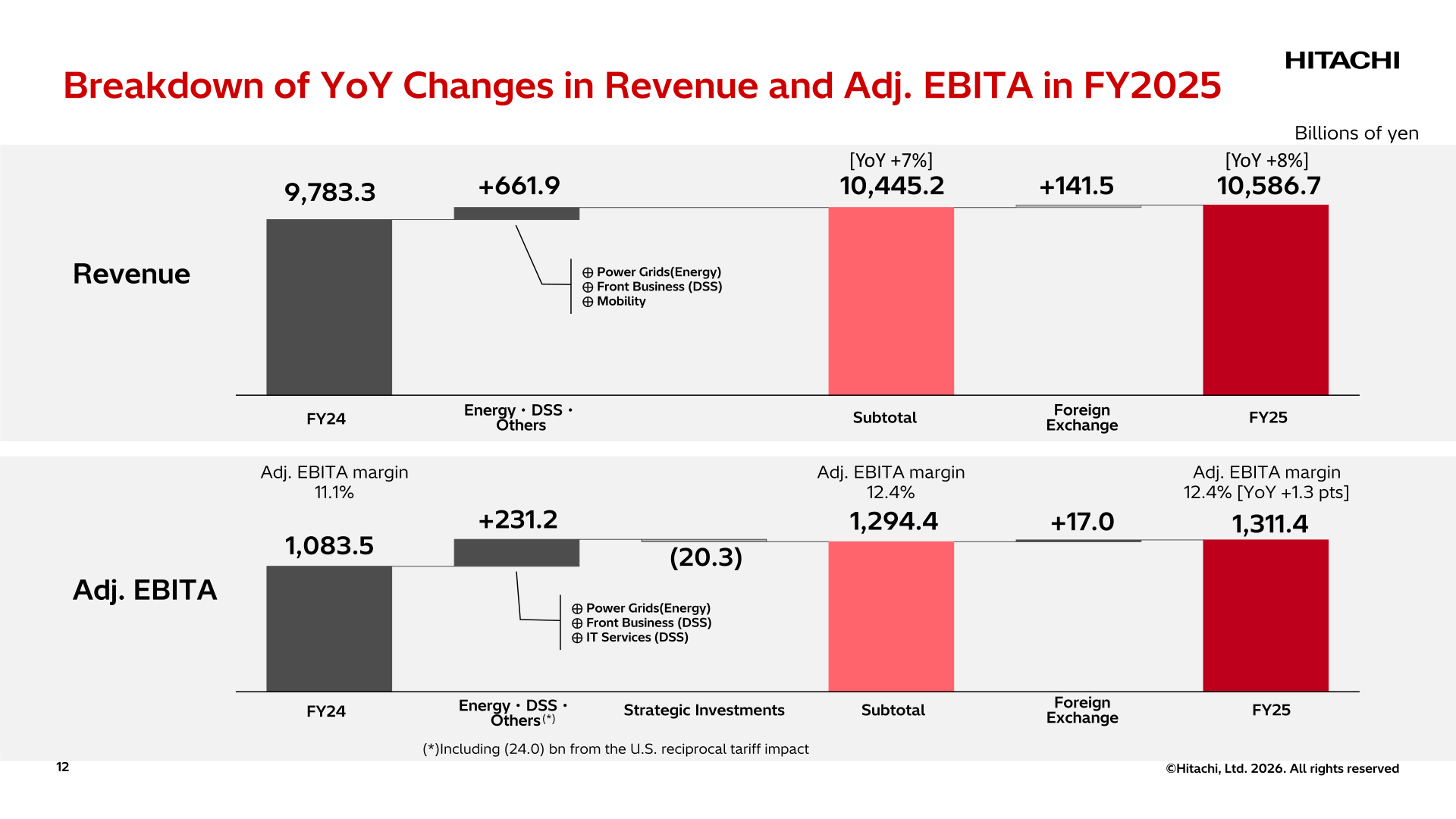 HITACHI

Breakdown of YoY Changes in Revenue and Adj. EBITA in FY2025

Billions of yen

Revenue

9,783.3
+661.9
[YoY +7%]
10,445.2
+141.5
[YoY +8%]
10,586.7

⊕ Power Grids(Energy)
⊕ Front Business (DSS)
⊕ Mobility

FY24
Energy・DSS・Others
Subtotal
Foreign Exchange
FY25

Adj. EBITA

Adj. EBITA margin 11.1%
1,083.5
+231.2
(20.3)
Adj. EBITA margin 12.4%
1,294.4
+17.0
Adj. EBITA margin 12.4% [YoY +1.3 pts]
1,311.4

⊕ Power Grids(Energy)
⊕ Front Business (DSS)
⊕ IT Services (DSS)

FY24
Energy・DSS・Others(*)
Strategic Investments
Subtotal
Foreign Exchange
FY25

(*)Including (24.0) bn from the U.S. reciprocal tariff impact

12

©Hitachi, Ltd. 2026. All rights reserved